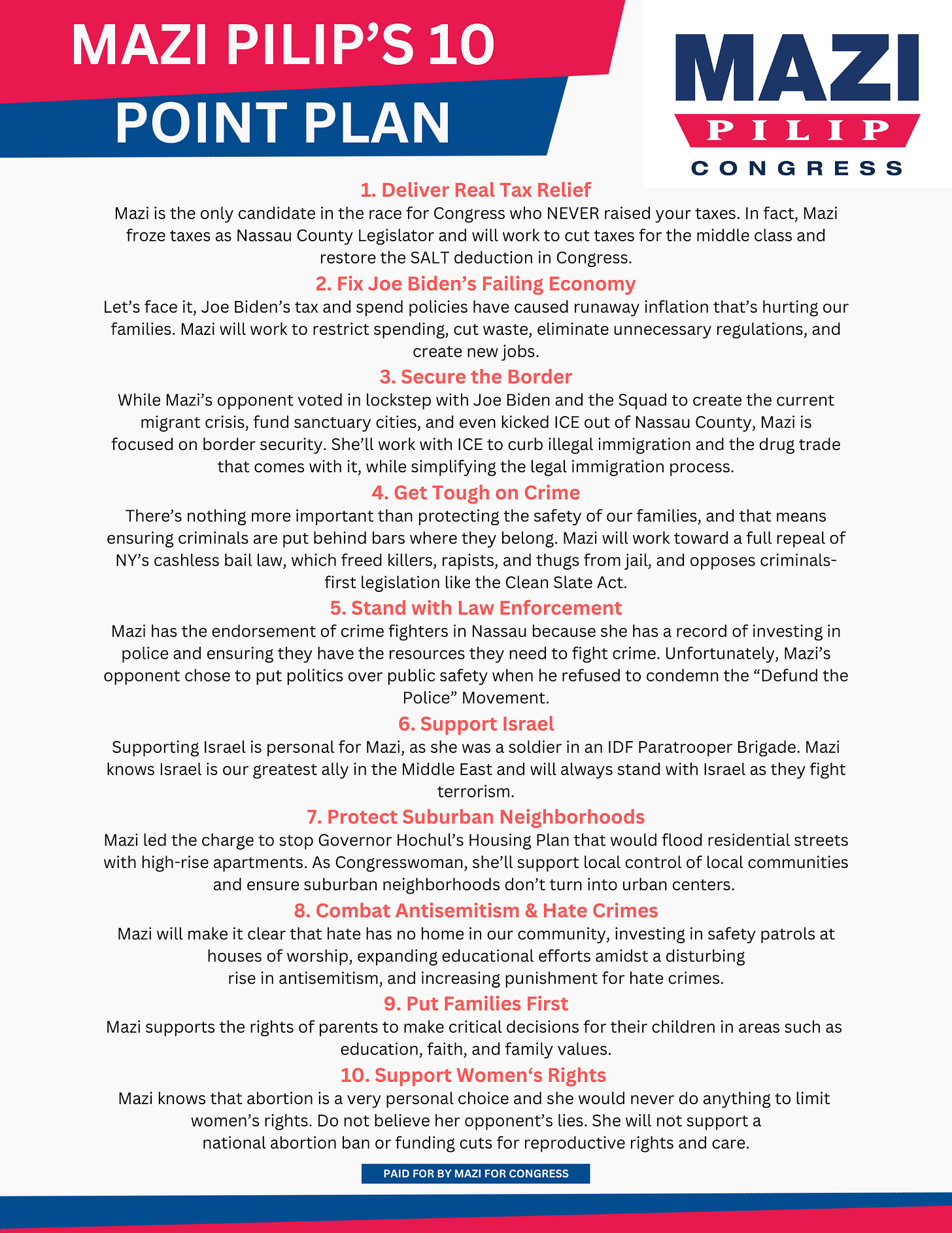 MAZI PILIP'S 10 POINT PLAN

MAZI
PILIP
CONGRESS

1. Deliver Real Tax Relief
Mazi is the only candidate in the race for Congress who NEVER raised your taxes. In fact, Mazi froze taxes as Nassau County Legislator and will work to cut taxes for the middle class and restore the SALT deduction in Congress.

2. Fix Joe Biden's Failing Economy
Let's face it, Joe Biden's tax and spend policies have caused runaway inflation that's hurting our families. Mazi will work to restrict spending, cut waste, eliminate unnecessary regulations, and create new jobs.

3. Secure the Border
While Mazi's opponent voted in lockstep with Joe Biden and the Squad to create the current migrant crisis, fund sanctuary cities, and even kicked ICE out of Nassau County, Mazi is focused on border security. She'll work with ICE to curb illegal immigration and the drug trade that comes with it, while simplifying the legal immigration process.

4. Get Tough on Crime
There's nothing more important than protecting the safety of our families, and that means ensuring criminals are put behind bars where they belong. Mazi will work toward a full repeal of NY's cashless bail law, which freed killers, rapists, and thugs from jail, and opposes criminals-first legislation like the Clean Slate Act.

5. Stand with Law Enforcement
Mazi has the endorsement of crime fighters in Nassau because she has a record of investing in police and ensuring they have the resources they need to fight crime. Unfortunately, Mazi's opponent chose to put politics over public safety when he refused to condemn the "Defund the Police" Movement.

6. Support Israel
Supporting Israel is personal for Mazi, as she was a soldier in an IDF Paratrooper Brigade. Mazi knows Israel is our greatest ally in the Middle East and will always stand with Israel as they fight terrorism.

7. Protect Suburban Neighborhoods
Mazi led the charge to stop Governor Hochul's Housing Plan that would flood residential streets with high-rise apartments. As Congresswoman, she'll support local control of local communities and ensure suburban neighborhoods don't turn into urban centers.

8. Combat Antisemitism & Hate Crimes
Mazi will make it clear that hate has no home in our community, investing in safety patrols at houses of worship, expanding educational efforts amidst a disturbing rise in antisemitism, and increasing punishment for hate crimes.

9. Put Families First
Mazi supports the rights of parents to make critical decisions for their children in areas such as education, faith, and family values.

10. Support Women's Rights
Mazi knows that abortion is a very personal choice and she would never do anything to limit women's rights. Do not believe her opponent's lies. She will not support a national abortion ban or funding cuts for reproductive rights and care.

PAID FOR BY MAZI FOR CONGRESS